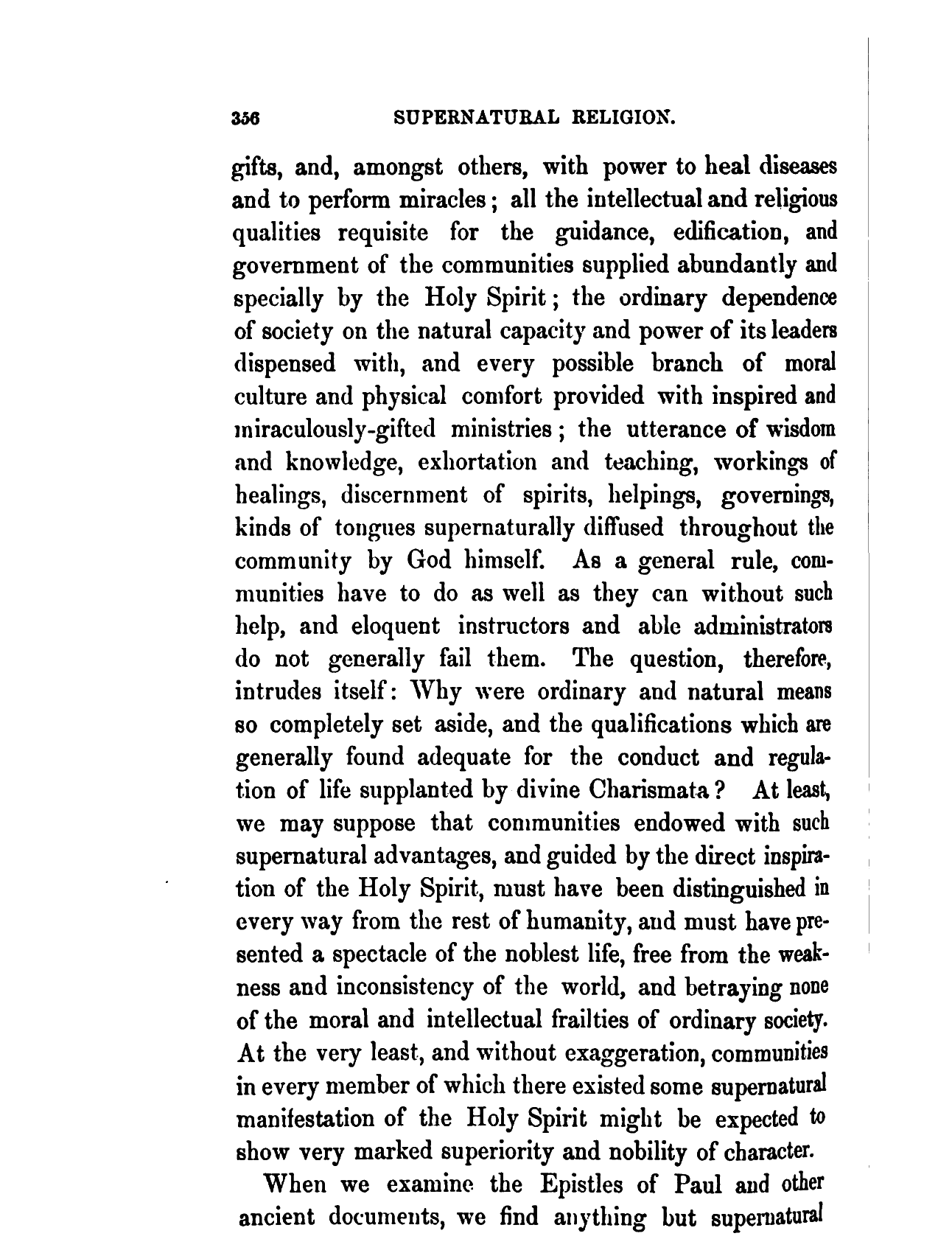 356 SUPERNATURAL RELIGION.

gifts, and, amongst others, with power to heal diseases and to perform miracles; all the intellectual and religious qualities requisite for the guidance, edification, and government of the communities supplied abundantly and specially by the Holy Spirit; the ordinary dependence of society on the natural capacity and power of its leaders dispensed with, and every possible branch of moral culture and physical comfort provided with inspired and miraculously-gifted ministries; the utterance of wisdom and knowledge, exhortation and teaching, workings of healings, discernment of spirits, helpings, governings, kinds of tongues supernaturally diffused throughout the community by God himself. As a general rule, communities have to do as well as they can without such help, and eloquent instructors and able administrators do not generally fail them. The question, therefore, intrudes itself: Why were ordinary and natural means so completely set aside, and the qualifications which are generally found adequate for the conduct and regulation of life supplanted by divine Charismata? At least, we may suppose that communities endowed with such supernatural advantages, and guided by the direct inspiration of the Holy Spirit, must have been distinguished in every way from the rest of humanity, and must have presented a spectacle of the noblest life, free from the weakness and inconsistency of the world, and betraying none of the moral and intellectual frailties of ordinary society. At the very least, and without exaggeration, communities in every member of which there existed some supernatural manifestation of the Holy Spirit might be expected to show very marked superiority and nobility of character.

When we examine the Epistles of Paul and other ancient documents, we find anything but supernatural